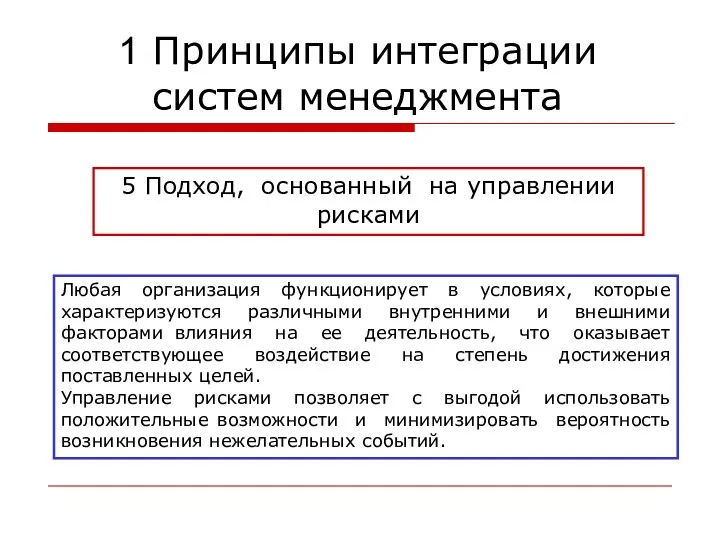 1 Принципы интеграции систем менеджмента

5 Подход, основанный на управлении рисками

Любая организация функционирует в условиях, которые характеризуются различными внутренними и внешними факторами влияния на ее деятельность, что оказывает соответствующее воздействие на степень достижения поставленных целей.
Управление рисками позволяет с выгодой использовать положительные возможности и минимизировать вероятность возникновения нежелательных событий.